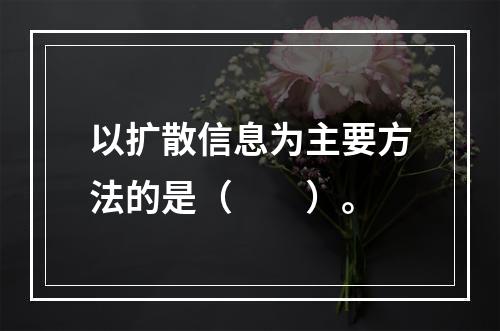 以扩散信息为主要方法的是（　　）。